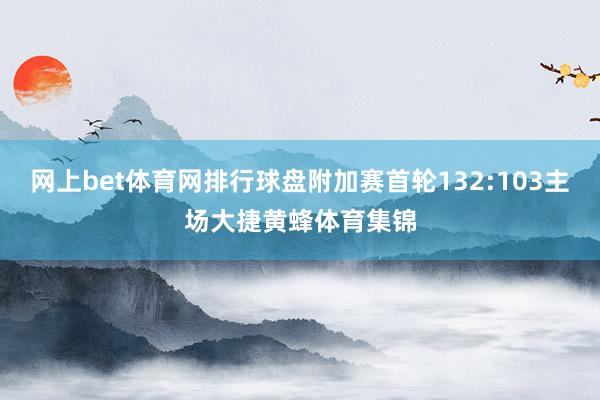 网上bet体育网排行球盘附加赛首轮132:103主场大捷黄蜂体育集锦